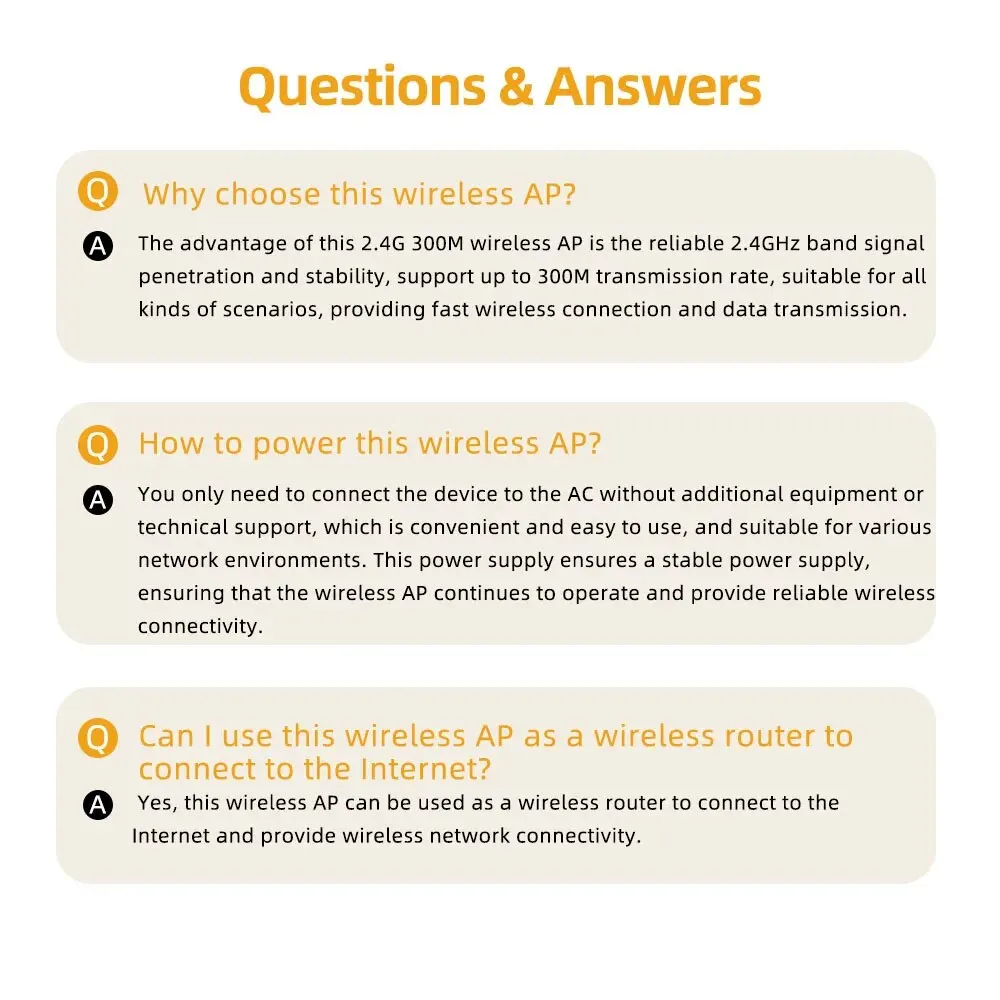 Questions & Answers

Q Why choose this wireless AP?

A The advantage of this 2.4G 300M wireless AP is the reliable 2.4GHz band signal penetration and stability, support up to 300M transmission rate, suitable for all kinds of scenarios, providing fast wireless connection and data transmission.

Q How to power this wireless AP?

A You only need to connect the device to the AC without additional equipment or technical support, which is convenient and easy to use, and suitable for various network environments. This power supply ensures a stable power supply, ensuring that the wireless AP continues to operate and provide reliable wireless connectivity.

Q Can I use this wireless AP as a wireless router to connect to the Internet?

A Yes, this wireless AP can be used as a wireless router to connect to the Internet and provide wireless network connectivity.